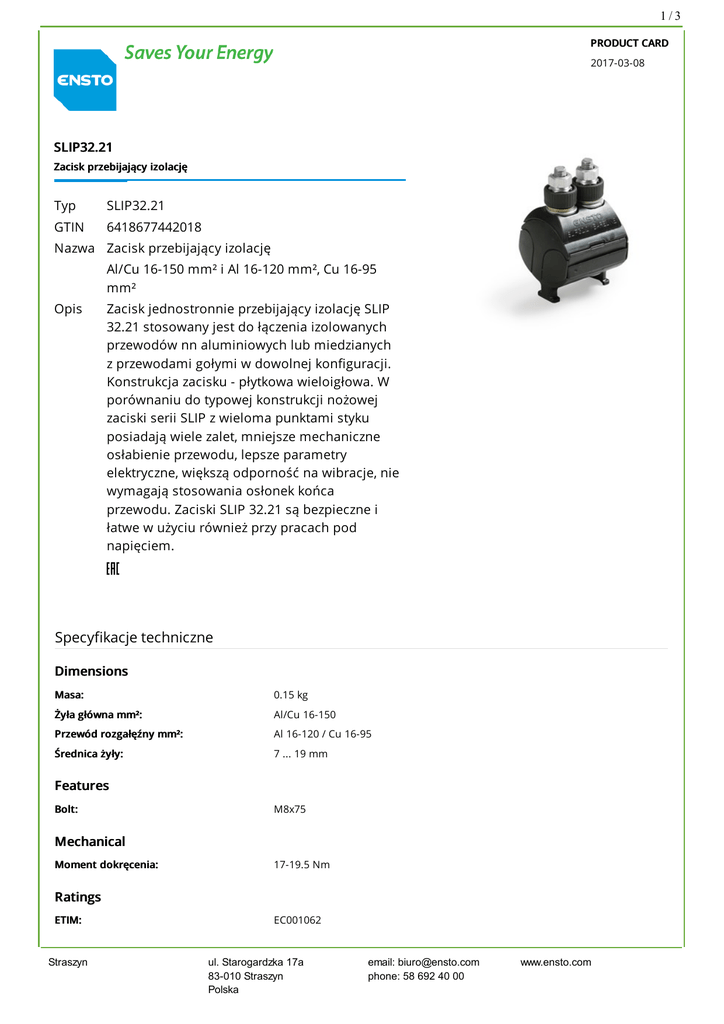 1 / 3

ENSTO

Saves Your Energy

PRODUCT CARD

2017-03-08

SLIP32.21

Zacisk przebijający izolację

| Typ | SLIP32.21 |
|---|---|
| GTIN | 6418677442018 |
| Nazwa | Zacisk przebijający izolację Al/Cu 16-150 mm² i Al 16-120 mm², Cu 16-95 mm² |
| Opis | Zacisk jednostronnie przebijający izolację SLIP 32.21 stosowany jest do łączenia izolowanych przewodów nn aluminiowych lub miedzianych z przewodami gołymi w dowolnej konfiguracji. Konstrukcja zacisku - płytkowa wieloigłowa. W porównaniu do typowej konstrukcji nożowej zaciski serii SLIP z wieloma punktami styku posiadają wiele zalet, mniejsze mechaniczne osłabienie przewodu, lepsze parametry elektryczne, większą odporność na wibracje, nie wymagają stosowania osłonek końca przewodu. Zaciski SLIP 32.21 są bezpieczne i łatwe w użyciu również przy pracach pod napięciem. |

EAC

Specyfikacje techniczne

Dimensions

| Masa: | 0.15 kg |
|---|---|
| Żyła główna mm²: | Al/Cu 16-150 |
| Przewód rozgałęźny mm²: | Al 16-120 / Cu 16-95 |
| Średnica żyły: | 7 ... 19 mm |

Features

| Bolt: | M8x75 |
|---|---|

Mechanical

| Moment dokręcenia: | 17-19.5 Nm |
|---|---|

Ratings

| ETIM: | EC001062 |
|---|---|

Straszyn

ul. Starogardzka 17a
83-010 Straszyn
Polska

email: biuro@ensto.com
phone: 58 692 40 00

www.ensto.com